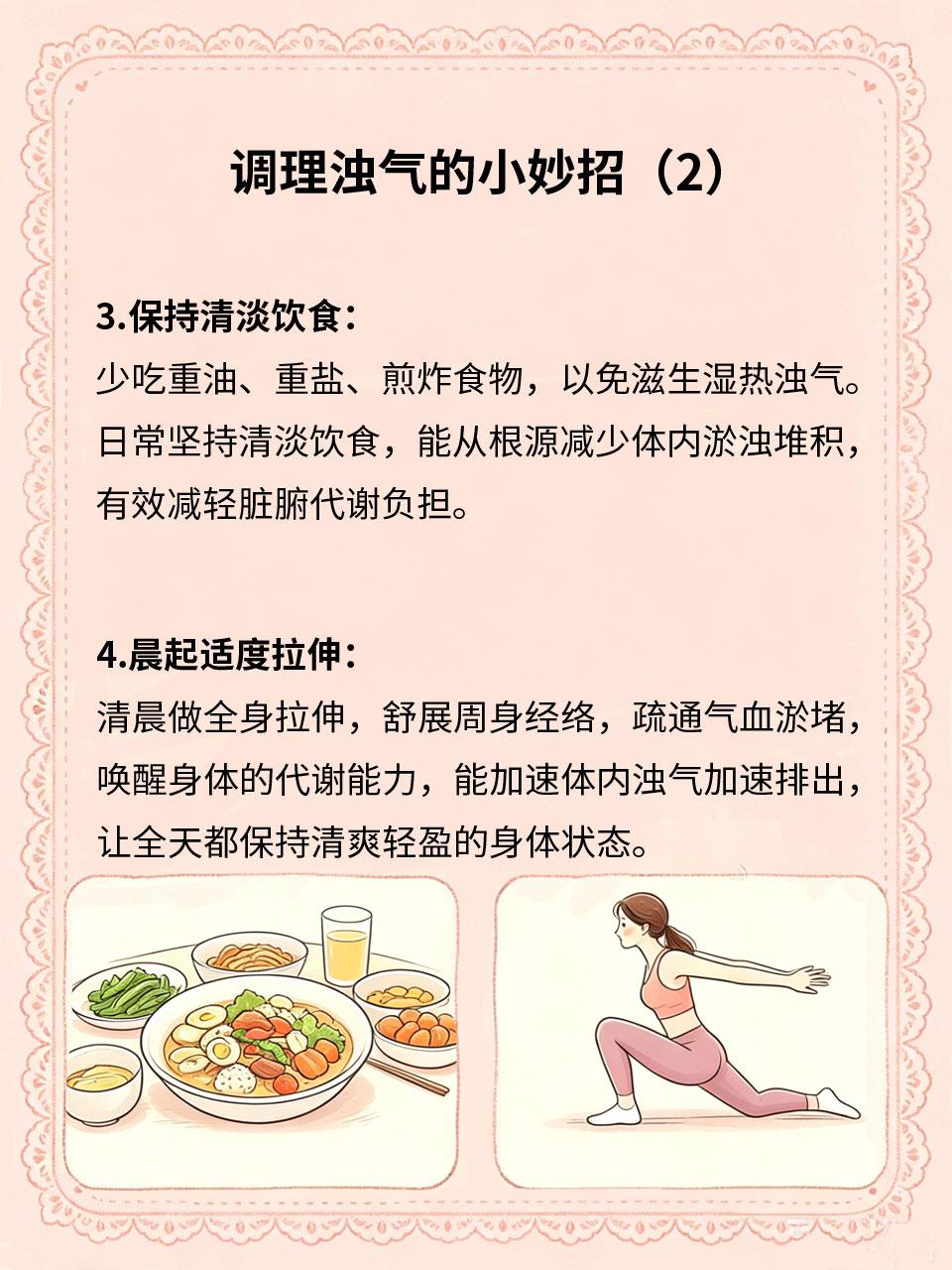 调理浊气的小妙招（2）

3.保持清淡饮食：
少吃重油、重盐、煎炸食物，以免滋生湿热浊气。日常坚持清淡饮食，能从根源减少体内淤浊堆积，有效减轻脏腑代谢负担。

4.晨起适度拉伸：
清晨做全身拉伸，舒展周身经络，疏通气血淤堵，唤醒身体的代谢能力，能加速体内浊气加速排出，让全天都保持清爽轻盈的身体状态。